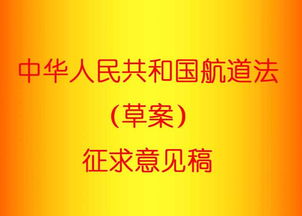 中华人民共和国航道法

（草案）

征求意见稿